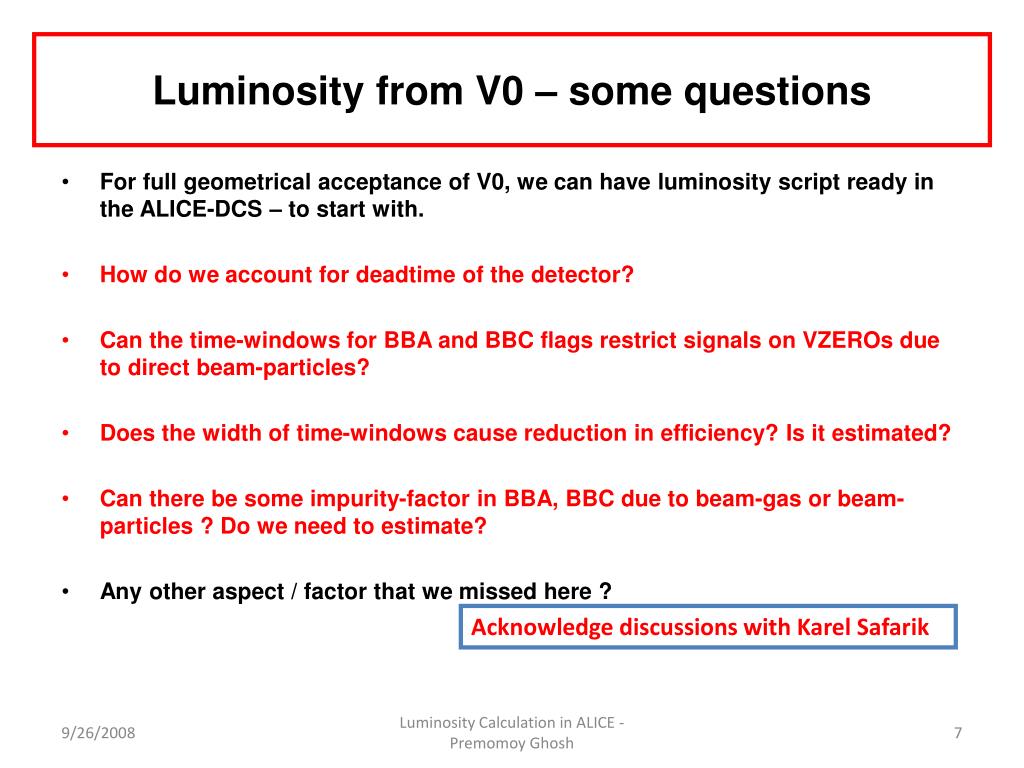 Luminosity from V0 – some questions

• For full geometrical acceptance of V0, we can have luminosity script ready in the ALICE-DCS – to start with.

• How do we account for deadtime of the detector?

• Can the time-windows for BBA and BBC flags restrict signals on VZEROs due to direct beam-particles?

• Does the width of time-windows cause reduction in efficiency? Is it estimated?

• Can there be some impurity-factor in BBA, BBC due to beam-gas or beam-particles ? Do we need to estimate?

• Any other aspect / factor that we missed here ?

Acknowledge discussions with Karel Safarik

9/26/2008

Luminosity Calculation in ALICE - Premomoy Ghosh

7